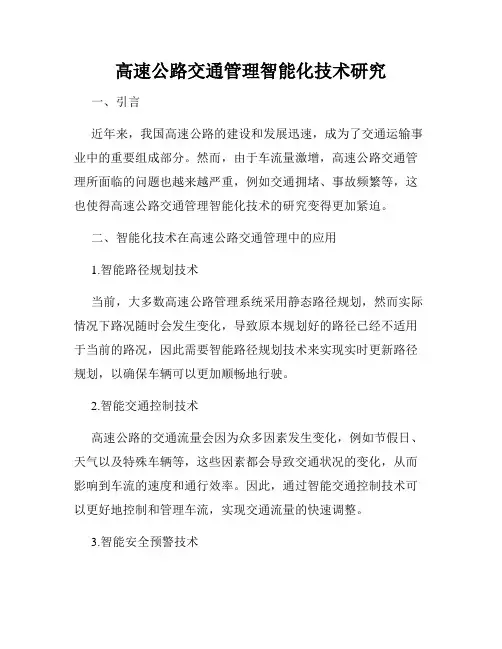 高速公路交通管理智能化技术研究

一、引言

近年来，我国高速公路的建设和发展迅速，成为了交通运输事业中的重要组成部分。然而，由于车流量激增，高速公路交通管理所面临的问题也越来越严重，例如交通拥堵、事故频繁等，这也使得高速公路交通管理智能化技术的研究变得更加紧迫。

二、智能化技术在高速公路交通管理中的应用

1.智能路径规划技术

当前，大多数高速公路管理系统采用静态路径规划，然而实际情况下路况随时会发生变化，导致原本规划好的路径已经不适用于当前的路况，因此需要智能路径规划技术来实现实时更新路径规划，以确保车辆可以更加顺畅地行驶。

2.智能交通控制技术

高速公路的交通流量会因为众多因素发生变化，例如节假日、天气以及特殊车辆等，这些因素都会导致交通状况的变化，从而影响到车流的速度和通行效率。因此，通过智能交通控制技术可以更好地控制和管理车流，实现交通流量的快速调整。

3.智能安全预警技术